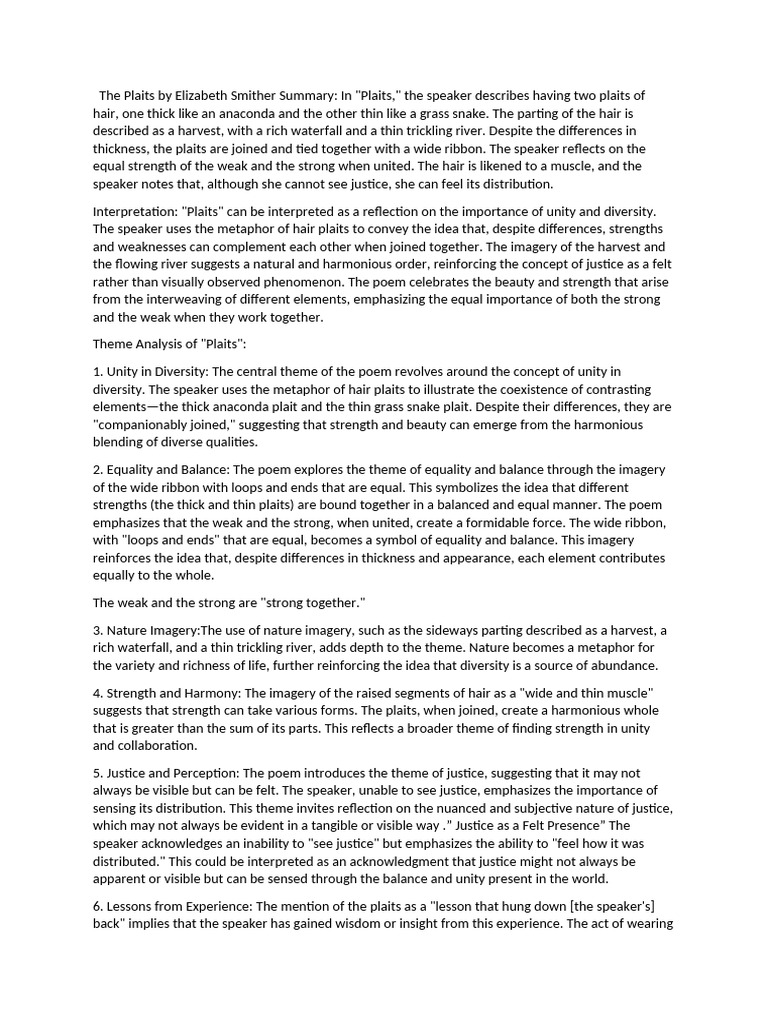 The Plaits by Elizabeth Smither Summary: In "Plaits," the speaker describes having two plaits of hair, one thick like an anaconda and the other thin like a grass snake. The parting of the hair is described as a harvest, with a rich waterfall and a thin trickling river. Despite the differences in thickness, the plaits are joined and tied together with a wide ribbon. The speaker reflects on the equal strength of the weak and the strong when united. The hair is likened to a muscle, and the speaker notes that, although she cannot see justice, she can feel its distribution.

Interpretation: "Plaits" can be interpreted as a reflection on the importance of unity and diversity. The speaker uses the metaphor of hair plaits to convey the idea that, despite differences, strengths and weaknesses can complement each other when joined together. The imagery of the harvest and the flowing river suggests a natural and harmonious order, reinforcing the concept of justice as a felt rather than visually observed phenomenon. The poem celebrates the beauty and strength that arise from the interweaving of different elements, emphasizing the equal importance of both the strong and the weak when they work together.

Theme Analysis of "Plaits":

1. Unity in Diversity: The central theme of the poem revolves around the concept of unity in diversity. The speaker uses the metaphor of hair plaits to illustrate the coexistence of contrasting elements—the thick anaconda plait and the thin grass snake plait. Despite their differences, they are "companionably joined," suggesting that strength and beauty can emerge from the harmonious blending of diverse qualities.

2. Equality and Balance: The poem explores the theme of equality and balance through the imagery of the wide ribbon with loops and ends that are equal. This symbolizes the idea that different strengths (the thick and thin plaits) are bound together in a balanced and equal manner. The poem emphasizes that the weak and the strong, when united, create a formidable force. The wide ribbon, with "loops and ends" that are equal, becomes a symbol of equality and balance. This imagery reinforces the idea that, despite differences in thickness and appearance, each element contributes equally to the whole.

The weak and the strong are "strong together."

3. Nature Imagery:The use of nature imagery, such as the sideways parting described as a harvest, a rich waterfall, and a thin trickling river, adds depth to the theme. Nature becomes a metaphor for the variety and richness of life, further reinforcing the idea that diversity is a source of abundance.

4. Strength and Harmony: The imagery of the raised segments of hair as a "wide and thin muscle" suggests that strength can take various forms. The plaits, when joined, create a harmonious whole that is greater than the sum of its parts. This reflects a broader theme of finding strength in unity and collaboration.

5. Justice and Perception: The poem introduces the theme of justice, suggesting that it may not always be visible but can be felt. The speaker, unable to see justice, emphasizes the importance of sensing its distribution. This theme invites reflection on the nuanced and subjective nature of justice, which may not always be evident in a tangible or visible way ." Justice as a Felt Presence" The speaker acknowledges an inability to "see justice" but emphasizes the ability to "feel how it was distributed." This could be interpreted as an acknowledgment that justice might not always be apparent or visible but can be sensed through the balance and unity present in the world.

6. Lessons from Experience: The mention of the plaits as a "lesson that hung down [the speaker's] back" implies that the speaker has gained wisdom or insight from this experience. The act of wearing